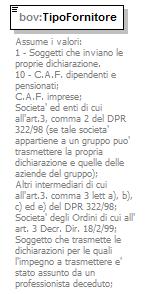 bov:TipoFornitore

Assume i valori:
1 - Soggetti che inviano le proprie dichiarazione.
10 - C.A.F. dipendenti e pensionati;
C.A.F. imprese;
Societa' ed enti di cui all'art.3, comma 2 del DPR 322/98 (se tale societa' appartiene a un gruppo puo' trasmettere la propria dichiarazione e quelle delle aziende del gruppo);
Altri intermediari di cui all'art.3. comma 3 lett a), b), c) ed e) del DPR 322/98;
Societa' degli Ordini di cui all' art. 3 Decr. Dir. 18/2/99;
Soggetto che trasmette le dichiarazioni per le quali l'impegno a trasmettere e' stato assunto da un professionista deceduto;